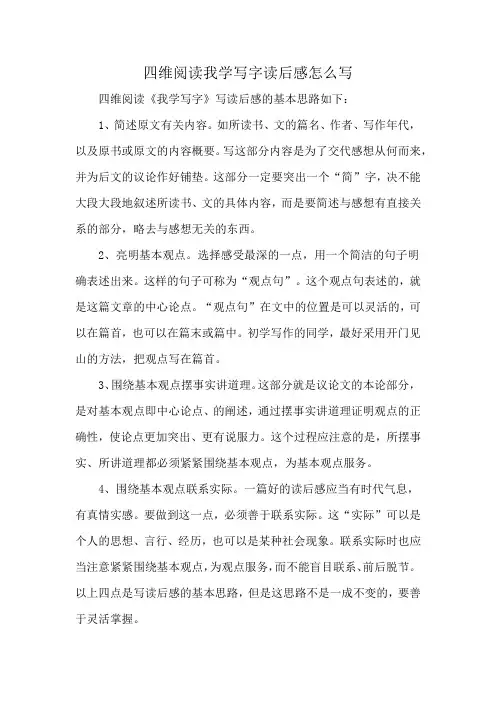 四维阅读我学写字读后感怎么写

四维阅读《我学写字》写读后感的基本思路如下：

1、简述原文有关内容。如所读书、文的篇名、作者、写作年代，以及原书或原文的内容概要。写这部分内容是为了交代感想从何而来，并为后文的议论作好铺垫。这部分一定要突出一个“简”字，决不能大段大段地叙述所读书、文的具体内容，而是要简述与感想有直接关系的部分，略去与感想无关的东西。

2、亮明基本观点。选择感受最深的一点，用一个简洁的句子明确表述出来。这样的句子可称为“观点句”。这个观点句表述的，就是这篇文章的中心论点。“观点句”在文中的位置是可以灵活的，可以在篇首，也可以在篇末或篇中。初学写作的同学，最好采用开门见山的方法，把观点写在篇首。

3、围绕基本观点摆事实讲道理。这部分就是议论文的本论部分，是对基本观点即中心论点、的阐述，通过摆事实讲道理证明观点的正确性，使论点更加突出、更有说服力。这个过程应注意的是，所摆事实、所讲道理都必须紧紧围绕基本观点，为基本观点服务。

4、围绕基本观点联系实际。一篇好的读后感应当有时代气息，有真情实感。要做到这一点，必须善于联系实际。这“实际”可以是个人的思想、言行、经历，也可以是某种社会现象。联系实际时也应当注意紧紧围绕基本观点，为观点服务，而不能盲目联系、前后脱节。以上四点是写读后感的基本思路，但是这思路不是一成不变的，要善于灵活掌握。